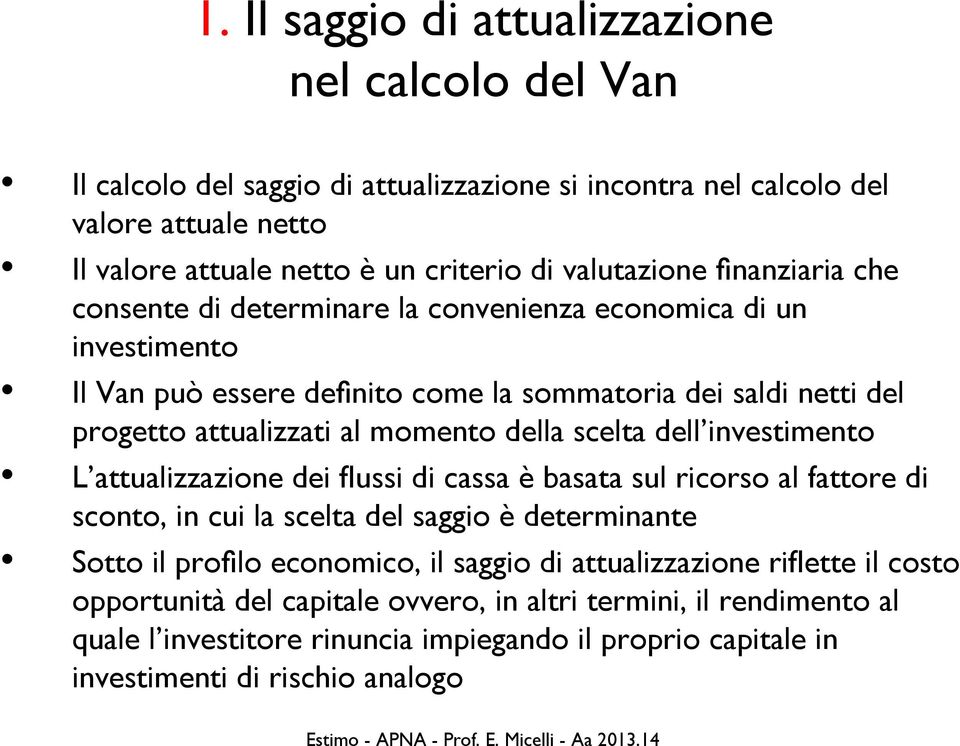 1. Il saggio di attualizzazione nel calcolo del Van

• Il calcolo del saggio di attualizzazione si incontra nel calcolo del valore attuale netto

• Il valore attuale netto è un criterio di valutazione finanziaria che consente di determinare la convenienza economica di un investimento

• Il Van può essere definito come la sommatoria dei saldi netti del progetto attualizzati al momento della scelta dell'investimento

• L'attualizzazione dei flussi di cassa è basata sul ricorso al fattore di sconto, in cui la scelta del saggio è determinante

• Sotto il profilo economico, il saggio di attualizzazione riflette il costo opportunità del capitale ovvero, in altri termini, il rendimento al quale l'investitore rinuncia impiegando il proprio capitale in investimenti di rischio analogo

Estimo - APNA - Prof. E. Micelli - Aa 2013.14